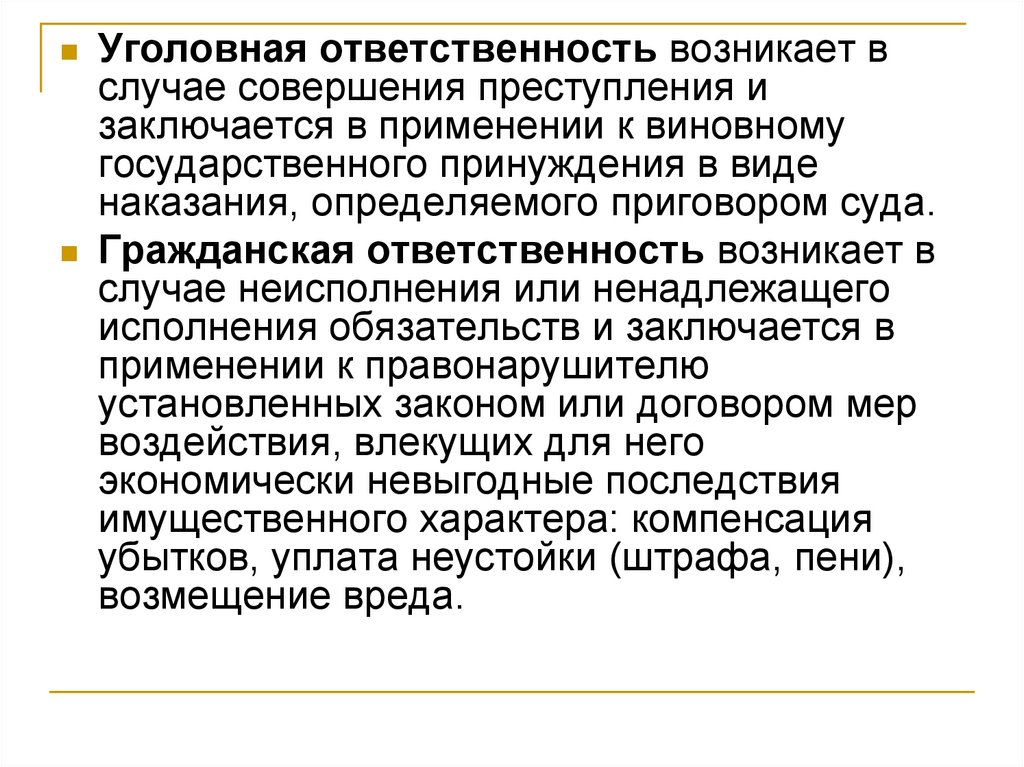 Уголовная ответственность возникает в случае совершения преступления и заключается в применении к виновному государственного принуждения в виде наказания, определяемого приговором суда.

Гражданская ответственность возникает в случае неисполнения или ненадлежащего исполнения обязательств и заключается в применении к правонарушителю установленных законом или договором мер воздействия, влекущих для него экономически невыгодные последствия имущественного характера: компенсация убытков, уплата неустойки (штрафа, пени), возмещение вреда.